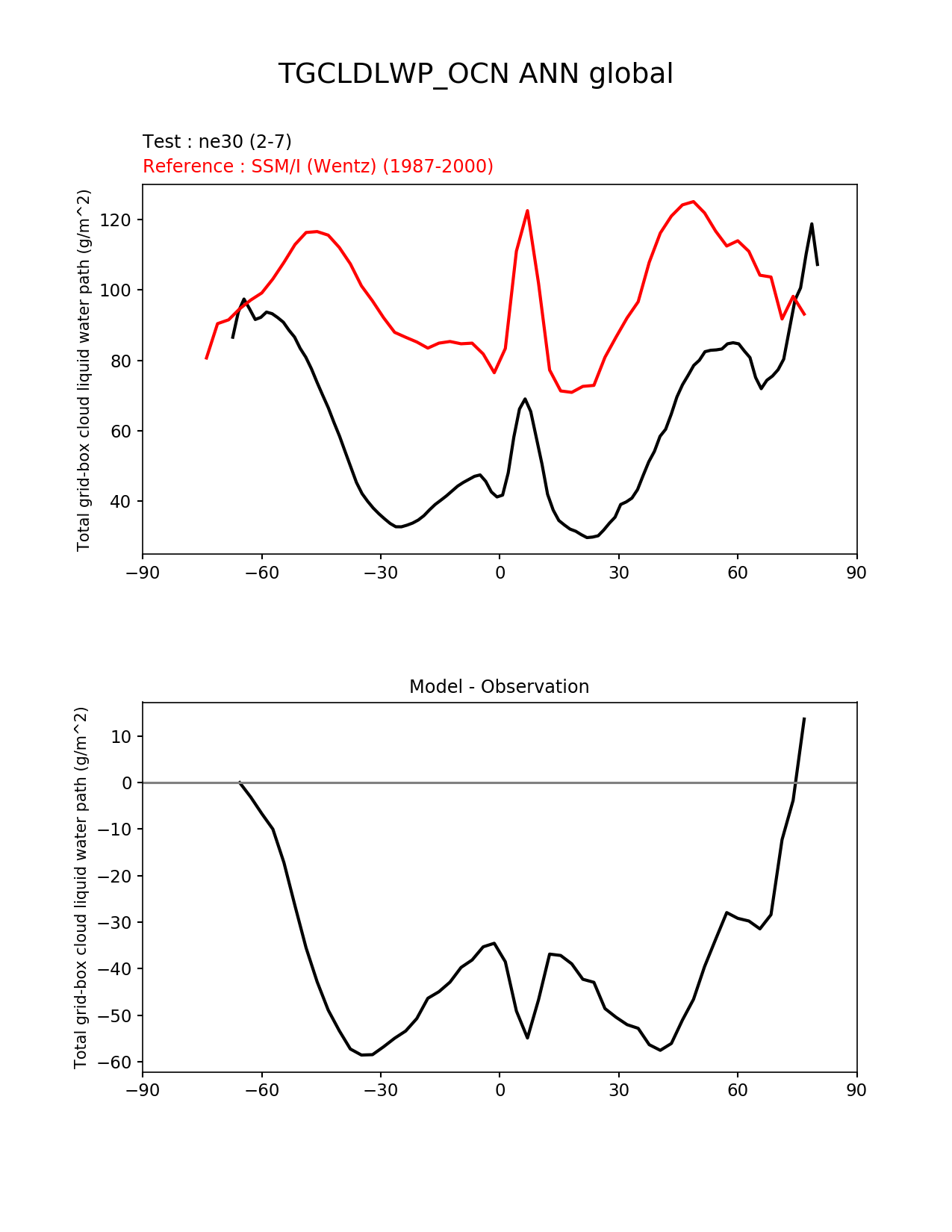 TGCLDLWP_OCN ANN global

Test : ne30 (2-7)
Reference : SSM/I (Wentz) (1987-2000)

Total grid-box cloud liquid water path (g/m^2)

120
100
80
60
40

−90 −60 −30 0 30 60 90

Model - Observation

Total grid-box cloud liquid water path (g/m^2)

10
0
−10
−20
−30
−40
−50
−60

−90 −60 −30 0 30 60 90